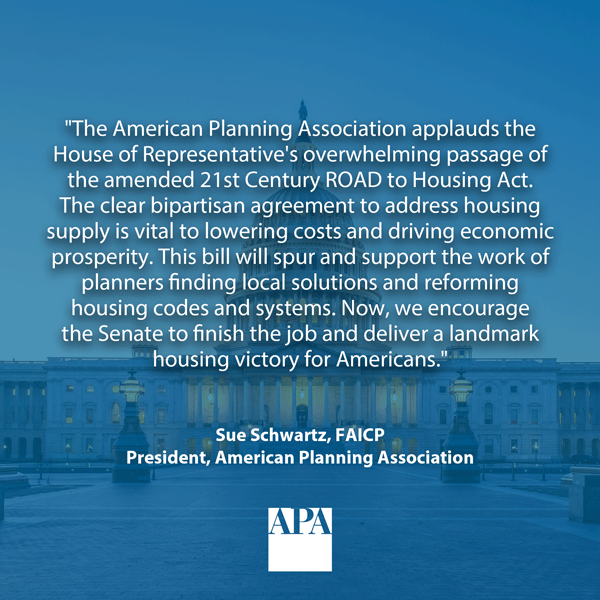 "The American Planning Association applauds the House of Representative's overwhelming passage of the amended 21st Century ROAD to Housing Act. The clear bipartisan agreement to address housing supply is vital to lowering costs and driving economic prosperity. This bill will spur and support the work of planners finding local solutions and reforming housing codes and systems. Now, we encourage the Senate to finish the job and deliver a landmark housing victory for Americans."

Sue Schwartz, FAICP
President, American Planning Association

APA